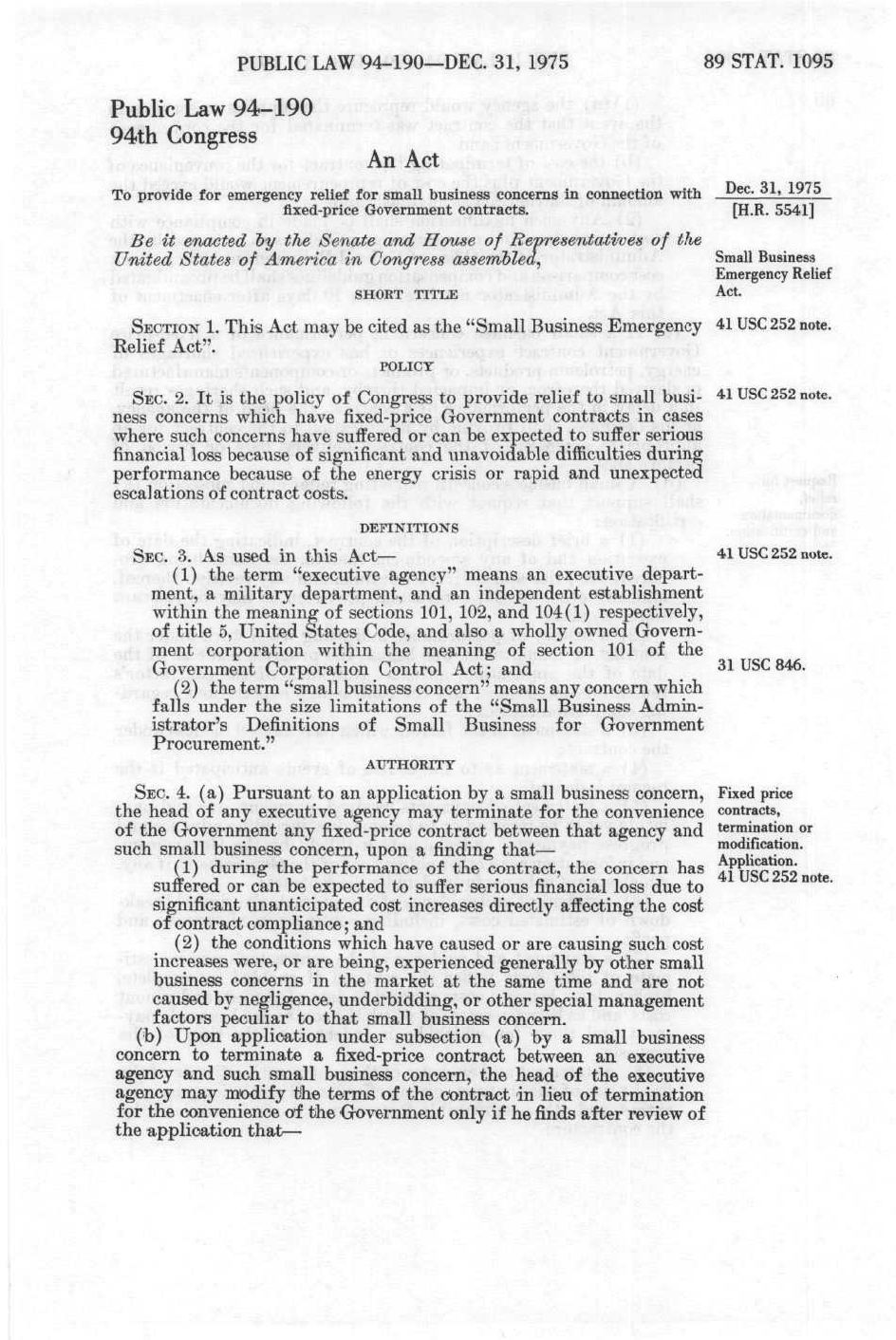 PUBLIC LAW 94-190—DEC. 31, 1975 89 STAT. 1095

Public Law 94-190
94th Congress

An Act

To provide for emergency relief for small business concerns in connection with fixed-price Government contracts.

Dec. 31, 1975
[H.R. 5541]

Be it enacted by the Senate and House of Representatives of the United States of America in Congress assembled,

Small Business Emergency Relief Act.

SHORT TITLE

SECTION 1. This Act may be cited as the "Small Business Emergency Relief Act".

41 USC 252 note.

POLICY

SEC. 2. It is the policy of Congress to provide relief to small business concerns which have fixed-price Government contracts in cases where such concerns have suffered or can be expected to suffer serious financial loss because of significant and unavoidable difficulties during performance because of the energy crisis or rapid and unexpected escalations of contract costs.

41 USC 252 note.

DEFINITIONS

SEC. 3. As used in this Act—

41 USC 252 note.

(1) the term "executive agency" means an executive department, a military department, and an independent establishment within the meaning of sections 101, 102, and 104(1) respectively, of title 5, United States Code, and also a wholly owned Government corporation within the meaning of section 101 of the Government Corporation Control Act; and

31 USC 846.

(2) the term "small business concern" means any concern which falls under the size limitations of the "Small Business Administrator's Definitions of Small Business for Government Procurement."

AUTHORITY

SEC. 4. (a) Pursuant to an application by a small business concern, the head of any executive agency may terminate for the convenience of the Government any fixed-price contract between that agency and such small business concern, upon a finding that—

Fixed price contracts, termination or modification. Application.
41 USC 252 note.

(1) during the performance of the contract, the concern has suffered or can be expected to suffer serious financial loss due to significant unanticipated cost increases directly affecting the cost of contract compliance; and

(2) the conditions which have caused or are causing such cost increases were, or are being, experienced generally by other small business concerns in the market at the same time and are not caused by negligence, underbidding, or other special management factors peculiar to that small business concern.

(b) Upon application under subsection (a) by a small business concern to terminate a fixed-price contract between an executive agency and such small business concern, the head of the executive agency may modify the terms of the contract in lieu of termination for the convenience of the Government only if he finds after review of the application that—